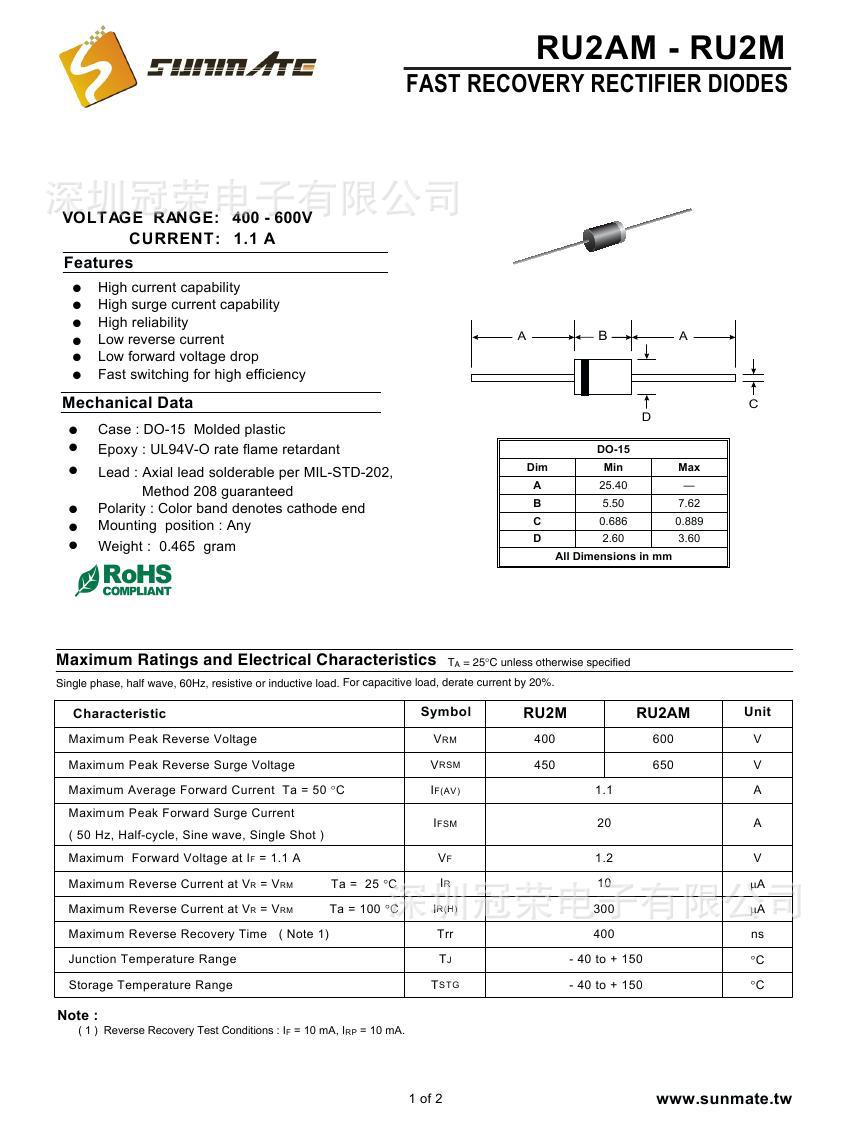 SUNMATE

RU2AM - RU2M
FAST RECOVERY RECTIFIER DIODES

深圳冠荣电子有限公司

VOLTAGE RANGE: 400 - 600V
CURRENT: 1.1 A

Features
- High current capability
- High surge current capability
- High reliability
- Low reverse current
- Low forward voltage drop
- Fast switching for high efficiency

Mechanical Data
- Case : DO-15 Molded plastic
- Epoxy : UL94V-O rate flame retardant
- Lead : Axial lead solderable per MIL-STD-202, Method 208 guaranteed
- Polarity : Color band denotes cathode end
- Mounting position : Any
- Weight : 0.465 gram

RoHS COMPLIANT

A B A D C

| DO-15 | | |
|---|---|---|
| Dim | Min | Max |
| A | 25.40 | — |
| B | 5.50 | 7.62 |
| C | 0.686 | 0.889 |
| D | 2.60 | 3.60 |
| All Dimensions in mm | | |

Maximum Ratings and Electrical Characteristics $T_A$ = 25°C unless otherwise specified

Single phase, half wave, 60Hz, resistive or inductive load. For capacitive load, derate current by 20%.

| Characteristic | Symbol | RU2M | RU2AM | Unit |
|---|---|---|---|---|
| Maximum Peak Reverse Voltage | $V_{RM}$ | 400 | 600 | V |
| Maximum Peak Reverse Surge Voltage | $V_{RSM}$ | 450 | 650 | V |
| Maximum Average Forward Current Ta = 50 °C | $I_{F(AV)}$ | 1.1 | | A |
| Maximum Peak Forward Surge Current ( 50 Hz, Half-cycle, Sine wave, Single Shot ) | $I_{FSM}$ | 20 | | A |
| Maximum Forward Voltage at $I_F$ = 1.1 A | $V_F$ | 1.2 | | V |
| Maximum Reverse Current at $V_R$ = $V_{RM}$ Ta = 25 °C | $I_R$ | 10 | | μA |
| Maximum Reverse Current at $V_R$ = $V_{RM}$ Ta = 100 °C | $I_{R(H)}$ | 300 | | μA |
| Maximum Reverse Recovery Time ( Note 1) | Trr | 400 | | ns |
| Junction Temperature Range | $T_J$ | - 40 to + 150 | | °C |
| Storage Temperature Range | $T_{STG}$ | - 40 to + 150 | | °C |

深圳冠荣电子有限公司

Note :
( 1 ) Reverse Recovery Test Conditions : $I_F$ = 10 mA, $I_{RP}$ = 10 mA.

1 of 2

www.sunmate.tw